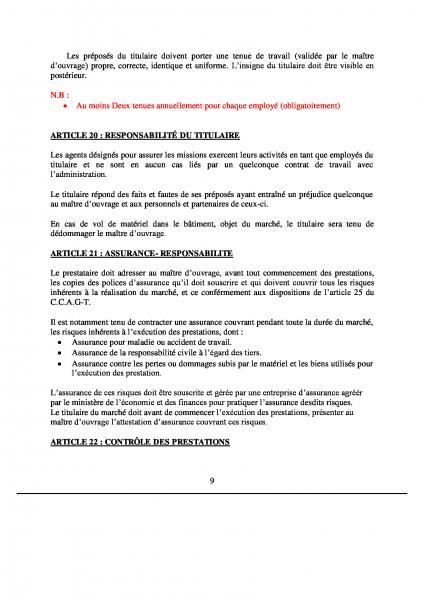 Les préposés du titulaire doivent porter une tenue de travail (validée par le maître d'ouvrage) propre, correcte, identique et uniforme. L'insigne du titulaire doit être visible en postérieur.

N.B :
• Au moins Deux tenues annuellement pour chaque employé (obligatoirement)

ARTICLE 20 : RESPONSABILITÉ DU TITULAIRE

Les agents désignés pour assurer les missions exercent leurs activités en tant que employés du titulaire et ne sont en aucun cas liés par un quelconque contrat de travail avec l'administration.

Le titulaire répond des faits et fautes de ses préposés ayant entraîné un préjudice quelconque au maître d'ouvrage et aux personnels et partenaires de ceux-ci.

En cas de vol de matériel dans le bâtiment, objet du marché, le titulaire sera tenu de dédommager le maître d'ouvrage.

ARTICLE 21 : ASSURANCE- RESPONSABILITE

Le prestataire doit adresser au maître d'ouvrage, avant tout commencement des prestations, les copies des polices d'assurance qu'il doit souscrire et qui doivent couvrir tous les risques inhérents à la réalisation du marché, et ce conférmement aux dispositions de l'article 25 du C.C.A.G-T.

Il est notamment tenu de contracter une assurance couvrant pendant toute la durée du marché, les risques inhérents à l'exécution des prestations, dont :
• Assurance pour maladie ou accident de travail.
• Assurance de la responsabilité civile à l'égard des tiers.
• Assurance contre les pertes ou dommages subis par le matériel et les biens utilisés pour l'exécution des prestation.

L'assurance de ces risques doit être souscrite et gérée par une entreprise d'assurance agréer par le ministère de l'économie et des finances pour pratiquer l'assurance desdits risques.
Le titulaire du marché doit avant de commencer l'exécution des prestations, présenter au maître d'ouvrage l'attestation d'assurance couvrant ces risques.

ARTICLE 22 : CONTRÔLE DES PRESTATIONS

9